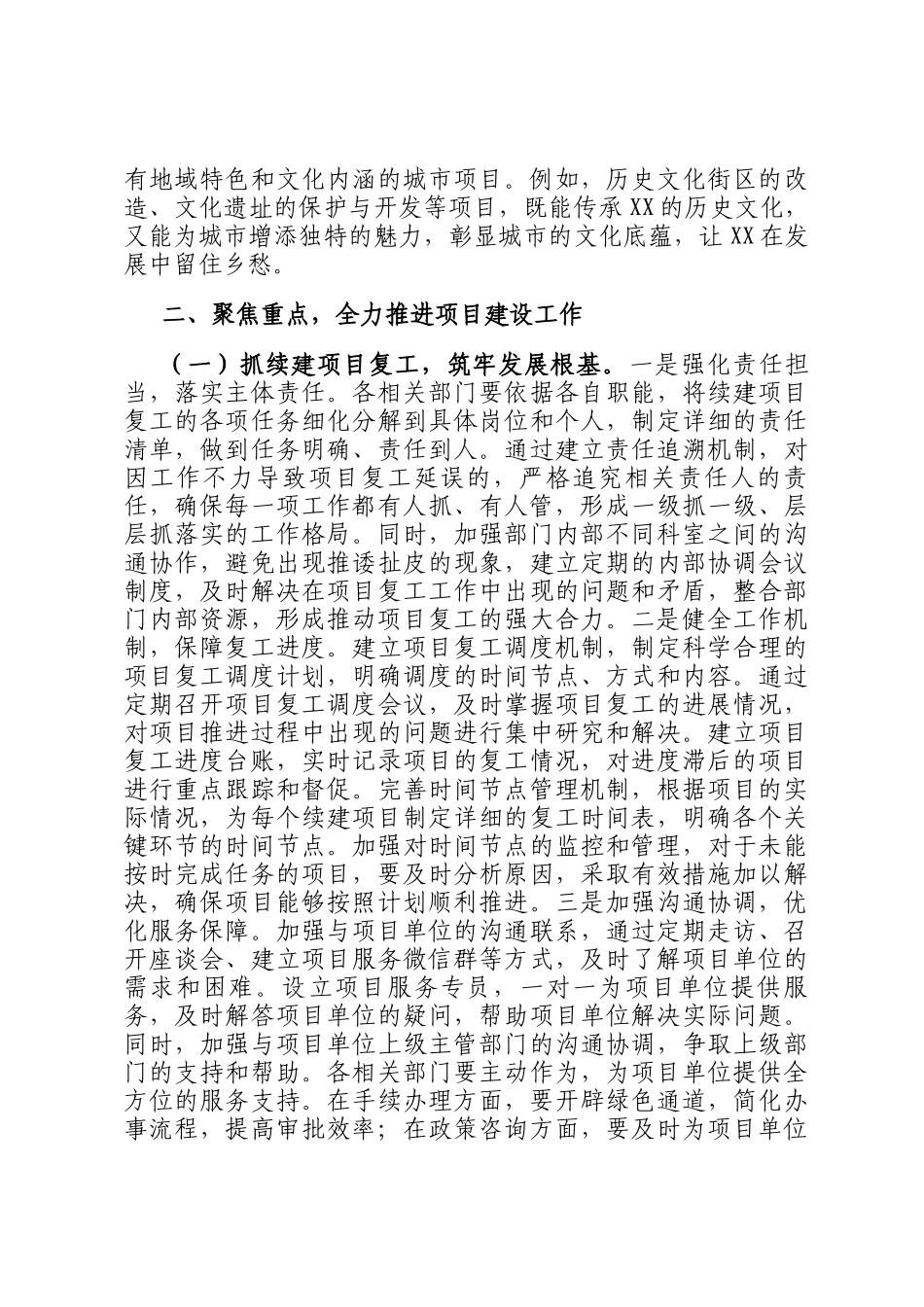 有地域特色和文化内涵的城市项目。例如，历史文化街区的改造、文化遗址的保护与开发等项目，既能传承XX的历史文化，又能为城市增添独特的魅力，彰显城市的文化底蕴，让XX在发展中留住乡愁。

二、聚焦重点，全力推进项目建设工作

（一）抓续建项目复工，筑牢发展根基。一是强化责任担当，落实主体责任。各相关部门要依据各自职能，将续建项目复工的各项任务细化分解到具体岗位和个人，制定详细的责任清单，做到任务明确、责任到人。通过建立责任追溯机制，对因工作不力导致项目复工延误的，严格追究相关责任人的责任，确保每一项工作都有人抓、有人管，形成一级抓一级、层层抓落实的工作格局。同时，加强部门内部不同科室之间的沟通协作，避免出现推诿扯皮的现象，建立定期的内部协调会议制度，及时解决在项目复工工作中出现的问题和矛盾，整合部门内部资源，形成推动项目复工的强大合力。二是健全工作机制，保障复工进度。建立项目复工调度机制，制定科学合理的项目复工调度计划，明确调度的时间节点、方式和内容。通过定期召开项目复工调度会议，及时掌握项目复工的进展情况，对项目推进过程中出现的问题进行集中研究和解决。建立项目复工进度台账，实时记录项目的复工情况，对进度滞后的项目进行重点跟踪和督促。完善时间节点管理机制，根据项目的实际情况，为每个续建项目制定详细的复工时间表，明确各个关键环节的时间节点。加强对时间节点的监控和管理，对于未能按时完成任务的项目，要及时分析原因，采取有效措施加以解决，确保项目能够按照计划顺利推进。三是加强沟通协调，优化服务保障。加强与项目单位的沟通联系，通过定期走访、召开座谈会、建立项目服务微信群等方式，及时了解项目单位的需求和困难。设立项目服务专员，一对一为项目单位提供服务，及时解答项目单位的疑问，帮助项目单位解决实际问题。同时，加强与项目单位上级主管部门的沟通协调，争取上级部门的支持和帮助。各相关部门要主动作为，为项目单位提供全方位的服务支持。在手续办理方面，要开辟绿色通道，简化办事流程，提高审批效率；在政策咨询方面，要及时为项目单位